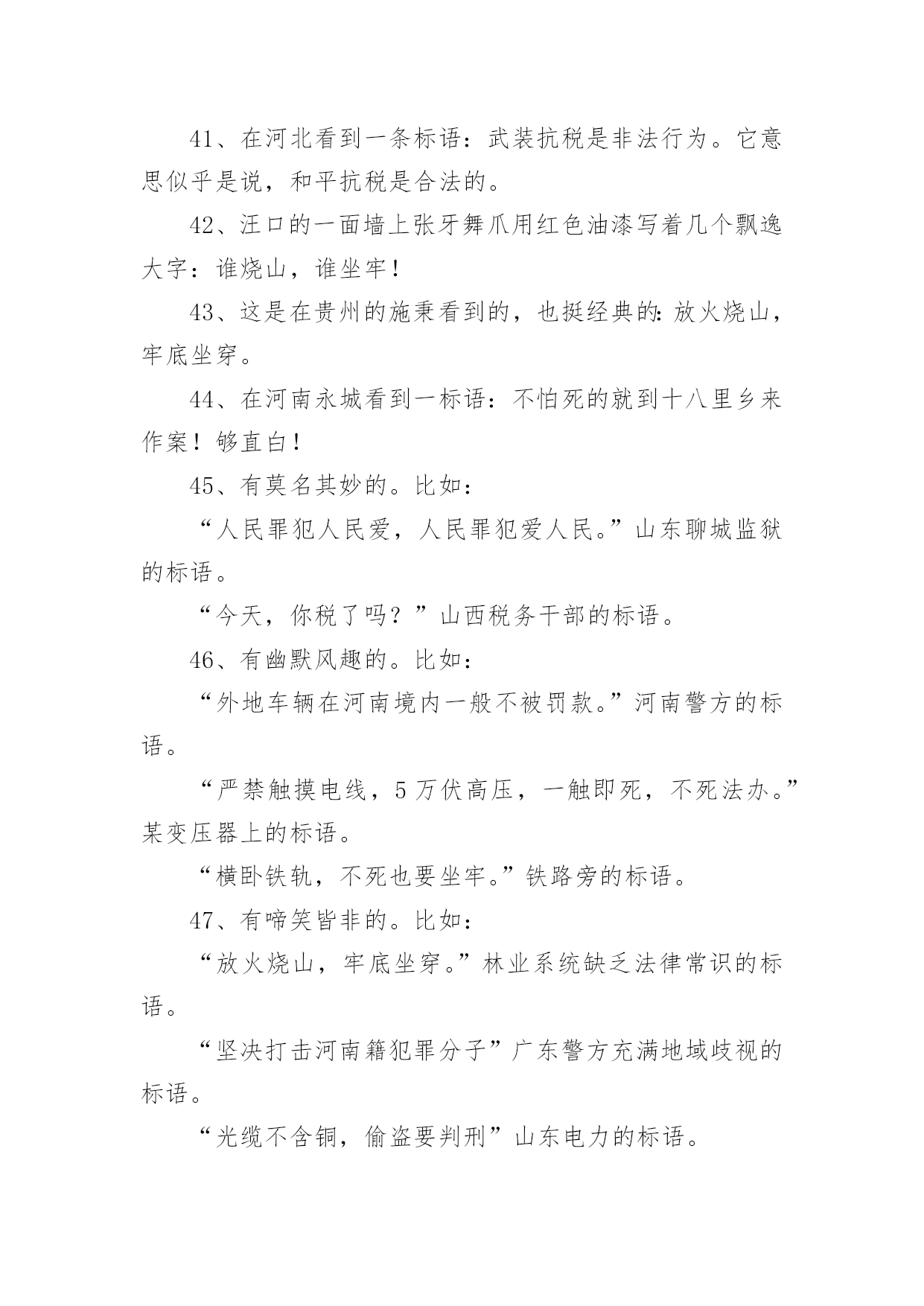 41、在河北看到一条标语：武装抗税是非法行为。它意思似乎是说，和平抗税是合法的。

42、汪口的一面墙上张牙舞爪用红色油漆写着几个飘逸大字：谁烧山，谁坐牢！

43、这是在贵州的施秉看到的，也挺经典的：放火烧山，牢底坐穿。

44、在河南永城看到一标语：不怕死的就到十八里乡来作案！够直白！

45、有莫名其妙的。比如：

“人民罪犯人民爱，人民罪犯爱人民。”山东聊城监狱的标语。

“今天，你税了吗？”山西税务干部的标语。

46、有幽默风趣的。比如：

“外地车辆在河南境内一般不被罚款。”河南警方的标语。

“严禁触摸电线，5万伏高压，一触即死，不死法办。”某变压器上的标语。

“横卧铁轨，不死也要坐牢。”铁路旁的标语。

47、有啼笑皆非的。比如：

“放火烧山，牢底坐穿。”林业系统缺乏法律常识的标语。

“坚决打击河南籍犯罪分子”广东警方充满地域歧视的标语。

“光缆不含铜，偷盗要判刑”山东电力的标语。